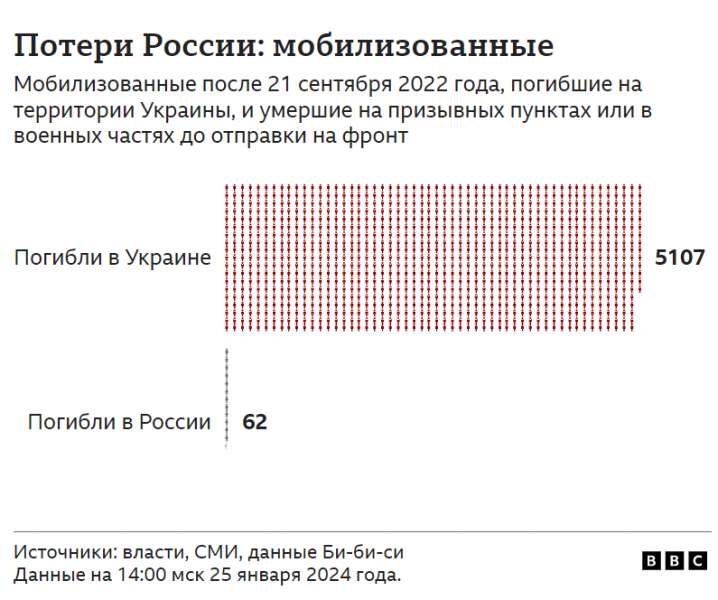 Потери России: мобилизованные

Мобилизованные после 21 сентября 2022 года, погибшие на территории Украины, и умершие на призывных пунктах или в военных частях до отправки на фронт

Погибли в Украине 5107

Погибли в России 62

Источники: власти, СМИ, данные Би-би-си
Данные на 14:00 мск 25 января 2024 года.

BBC